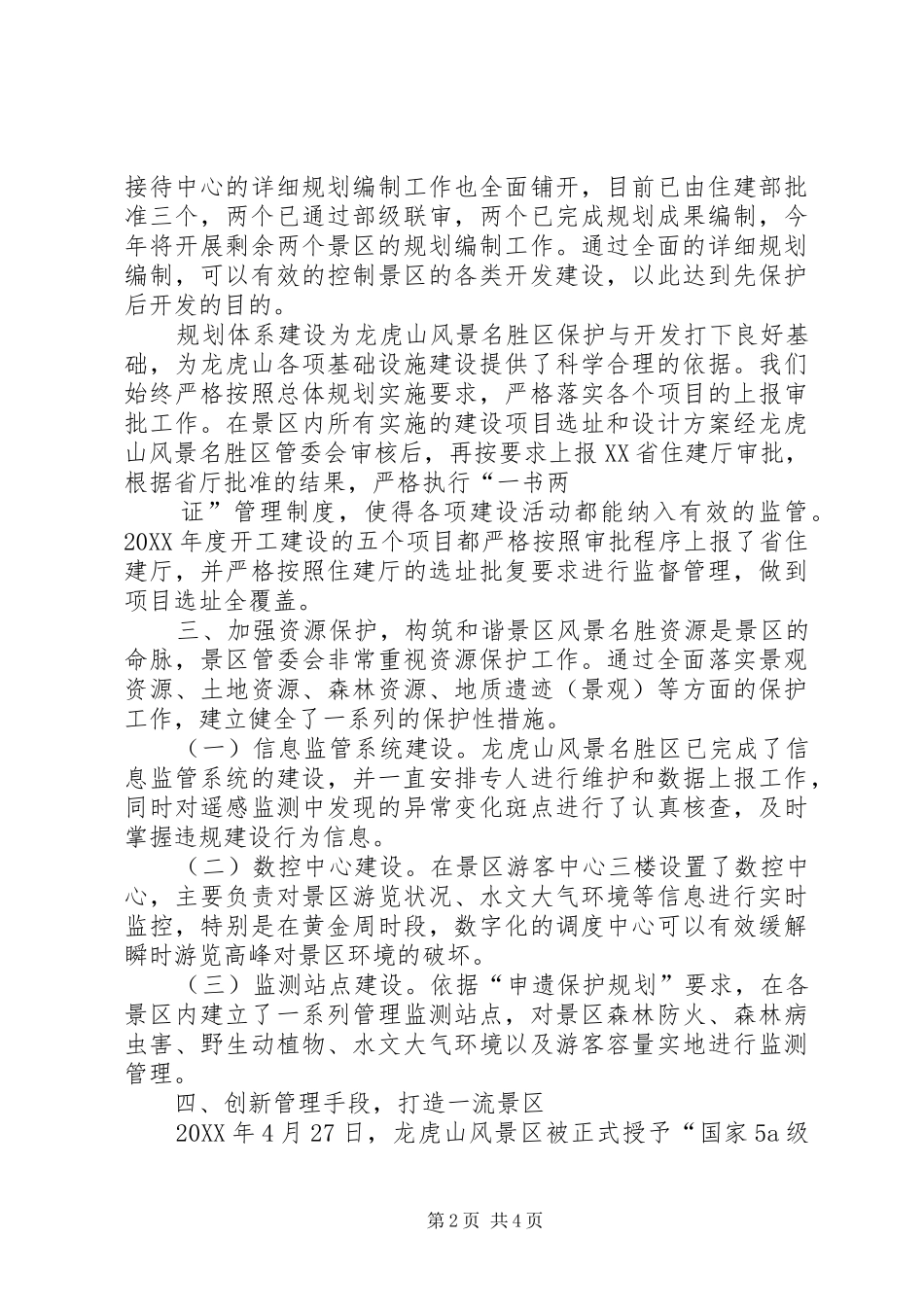 接待中心的详细规划编制工作也全面铺开，目前已由住建部批准三个，两个已通过部级联审，两个已完成规划成果编制，今年将开展剩余两个景区的规划编制工作。通过全面的详细规划编制，可以有效的控制景区的各类开发建设，以此达到先保护后开发的目的。

规划体系建设为龙虎山风景名胜区保护与开发打下良好基础，为龙虎山各项基础设施建设提供了科学合理的依据。我们始终严格按照总体规划实施要求，严格落实各个项目的上报审批工作。在景区内所有实施的建设项目选址和设计方案经龙虎山风景名胜区管委会审核后，再按要求上报XX省住建厅审批，根据省厅批准的结果，严格执行“一书两

证”管理制度，使得各项建设活动都能纳入有效的监管。20XX年度开工建设的五个项目都严格按照审批程序上报了省住建厅，并严格按照住建厅的选址批复要求进行监督管理，做到项目选址全覆盖。

三、加强资源保护，构筑和谐景区风景名胜资源是景区的命脉，景区管委会非常重视资源保护工作。通过全面落实景观资源、土地资源、森林资源、地质遗迹（景观）等方面的保护工作，建立健全了一系列的保护性措施。

（一）信息监管系统建设。龙虎山风景名胜区已完成了信息监管系统的建设，并一直安排专人进行维护和数据上报工作，同时对遥感监测中发现的异常变化斑点进行了认真核查，及时掌握违规建设行为信息。

（二）数控中心建设。在景区游客中心三楼设置了数控中心，主要负责对景区游览状况、水文大气环境等信息进行实时监控，特别是在黄金周时段，数字化的调度中心可以有效缓解瞬时游览高峰对景区环境的破坏。

（三）监测站点建设。依据“申遗保护规划”要求，在各景区内建立了一系列管理监测站点，对景区森林防火、森林病虫害、野生动植物、水文大气环境以及游客容量实地进行监测管理。

四、创新管理手段，打造一流景区

20XX年4月27日，龙虎山风景区被正式授予“国家5a级

第2页 共4页